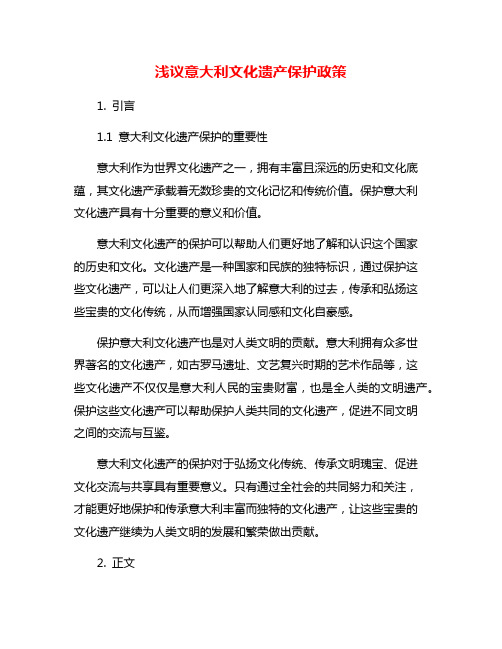 浅议意大利文化遗产保护政策

1. 引言

1.1 意大利文化遗产保护的重要性

意大利作为世界文化遗产之一，拥有丰富且深远的历史和文化底蕴，其文化遗产承载着无数珍贵的文化记忆和传统价值。保护意大利文化遗产具有十分重要的意义和价值。

意大利文化遗产的保护可以帮助人们更好地了解和认识这个国家的历史和文化。文化遗产是一种国家和民族的独特标识，通过保护这些文化遗产，可以让人们更深入地了解意大利的过去，传承和弘扬这些宝贵的文化传统，从而增强国家认同感和文化自豪感。

保护意大利文化遗产也是对人类文明的贡献。意大利拥有众多世界著名的文化遗产，如古罗马遗址、文艺复兴时期的艺术作品等，这些文化遗产不仅仅是意大利人民的宝贵财富，也是全人类的文明遗产。保护这些文化遗产可以帮助保护人类共同的文化遗产，促进不同文明之间的交流与互鉴。

意大利文化遗产的保护对于弘扬文化传统、传承文明瑰宝、促进文化交流与共享具有重要意义。只有通过全社会的共同努力和关注，才能更好地保护和传承意大利丰富而独特的文化遗产，让这些宝贵的文化遗产继续为人类文明的发展和繁荣做出贡献。

2. 正文